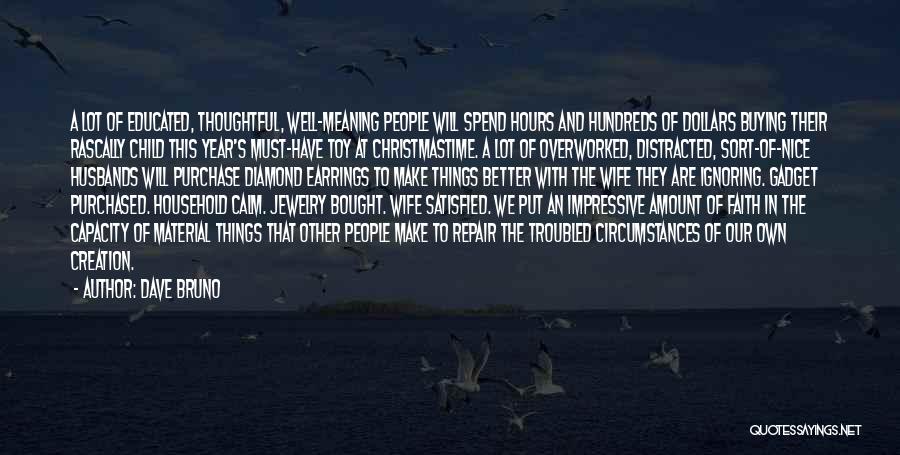 A LOT OF EDUCATED, THOUGHTFUL, WELL-MEANING PEOPLE WILL SPEND HOURS AND HUNDREDS OF DOLLARS BUYING THEIR RASCALLY CHILD THIS YEAR'S MUST-HAVE TOY AT CHRISTMASTIME. A LOT OF OVERWORKED, DISTRACTED, SORT-OF-NICE HUSBANDS WILL PURCHASE DIAMOND EARRINGS TO MAKE THINGS BETTER WITH THE WIFE THEY ARE IGNORING. GADGET PURCHASED. HOUSEHOLD CALM. JEWELRY BOUGHT. WIFE SATISFIED. WE PUT AN IMPRESSIVE AMOUNT OF FAITH IN THE CAPACITY OF MATERIAL THINGS THAT OTHER PEOPLE MAKE TO REPAIR THE TROUBLED CIRCUMSTANCES OF OUR OWN CREATION.

- AUTHOR: DAVE BRUNO

QUOTESSAYINGS.NET